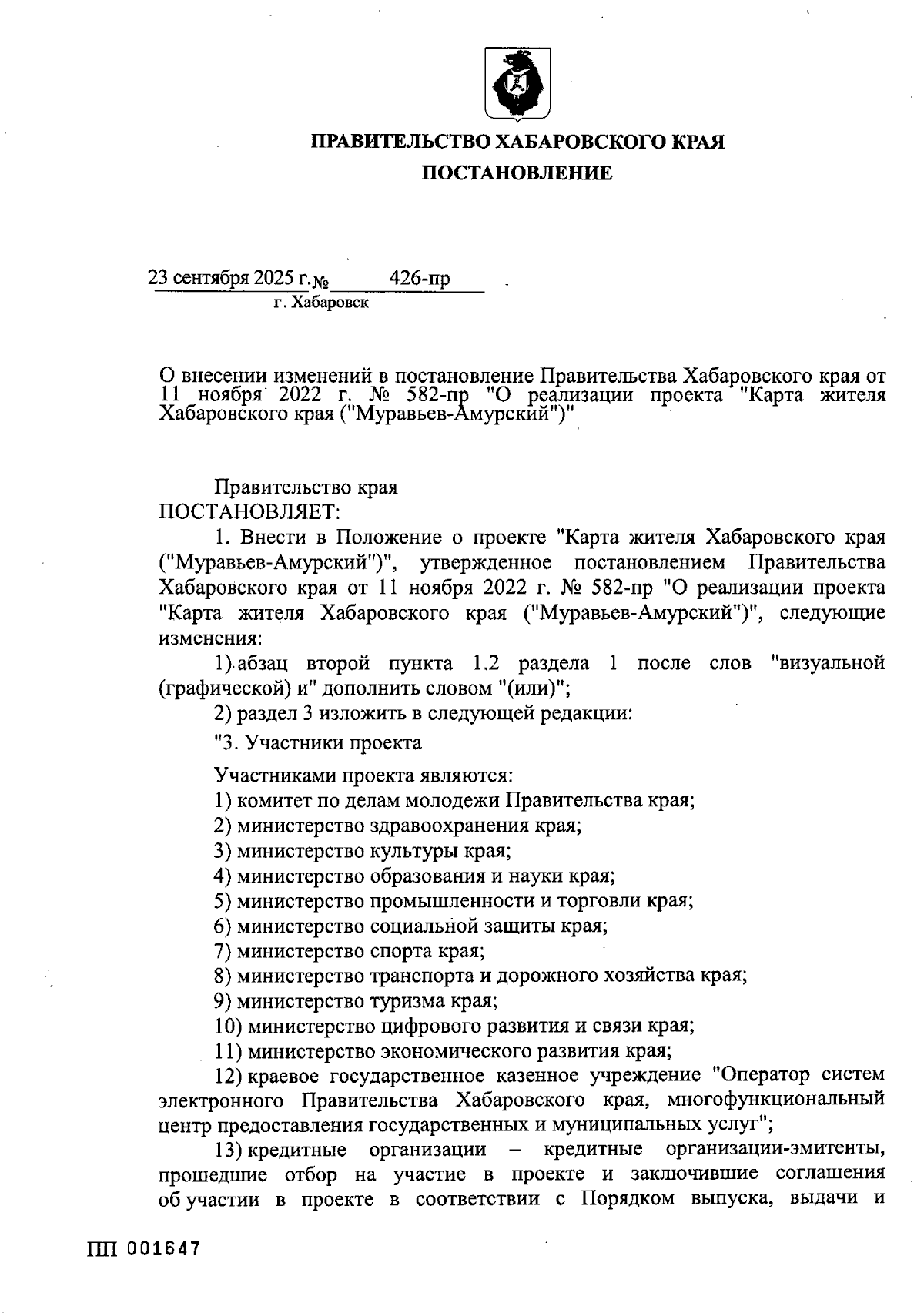 ПРАВИТЕЛЬСТВО ХАБАРОВСКОГО КРАЯ
ПОСТАНОВЛЕНИЕ

23 сентября 2025 г. № 426-пр
г. Хабаровск

О внесении изменений в постановление Правительства Хабаровского края от 11 ноября 2022 г. № 582-пр "О реализации проекта "Карта жителя Хабаровского края ("Муравьев-Амурский")"

Правительство края
ПОСТАНОВЛЯЕТ:

1. Внести в Положение о проекте "Карта жителя Хабаровского края ("Муравьев-Амурский")", утвержденное постановлением Правительства Хабаровского края от 11 ноября 2022 г. № 582-пр "О реализации проекта "Карта жителя Хабаровского края ("Муравьев-Амурский")", следующие изменения:

1) абзац второй пункта 1.2 раздела 1 после слов "визуальной (графической) и" дополнить словом "(или)";

2) раздел 3 изложить в следующей редакции:

"3. Участники проекта

Участниками проекта являются:
1) комитет по делам молодежи Правительства края;
2) министерство здравоохранения края;
3) министерство культуры края;
4) министерство образования и науки края;
5) министерство промышленности и торговли края;
6) министерство социальной защиты края;
7) министерство спорта края;
8) министерство транспорта и дорожного хозяйства края;
9) министерство туризма края;
10) министерство цифрового развития и связи края;
11) министерство экономического развития края;
12) краевое государственное казенное учреждение "Оператор систем электронного Правительства Хабаровского края, многофункциональный центр предоставления государственных и муниципальных услуг";
13) кредитные организации – кредитные организации-эмитенты, прошедшие отбор на участие в проекте и заключившие соглашения об участии в проекте в соответствии с Порядком выпуска, выдачи и

ПП 001647